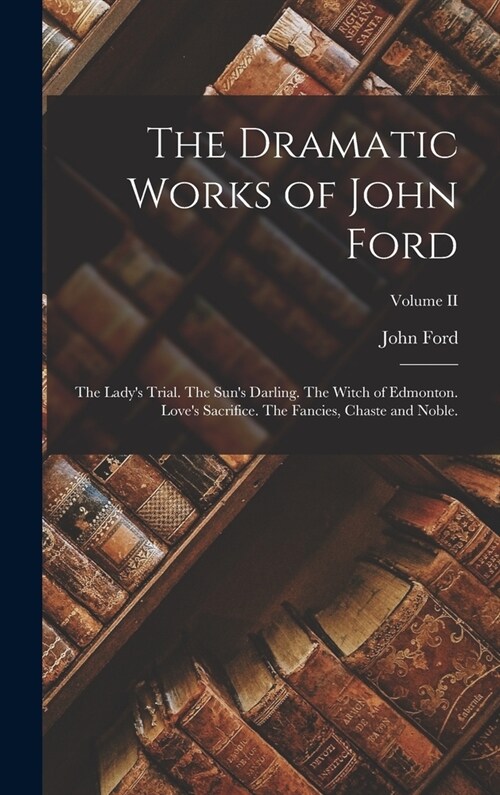 The Dramatic Works of John Ford

Volume II

John Ford

The Lady's Trial. The Sun's Darling. The Witch of Edmonton. Love's Sacrifice. The Fancies, Chaste and Noble.